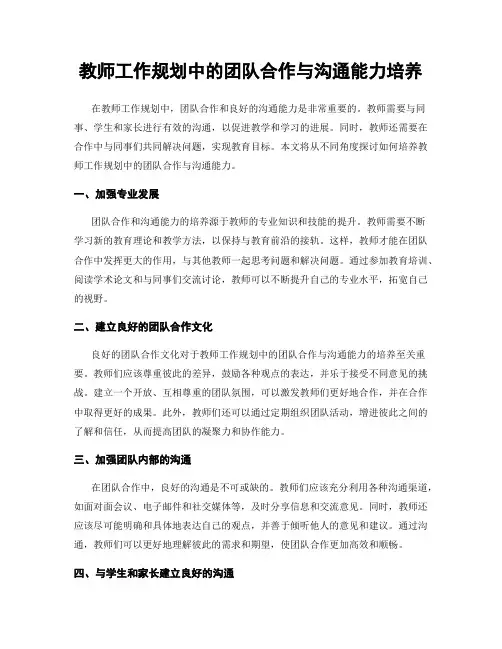 教师工作规划中的团队合作与沟通能力培养

在教师工作规划中，团队合作和良好的沟通能力是非常重要的。教师需要与同事、学生和家长进行有效的沟通，以促进教学和学习的进展。同时，教师还需要在合作中与同事们共同解决问题，实现教育目标。本文将从不同角度探讨如何培养教师工作规划中的团队合作与沟通能力。

一、加强专业发展

团队合作和沟通能力的培养源于教师的专业知识和技能的提升。教师需要不断学习新的教育理论和教学方法，以保持与教育前沿的接轨。这样，教师才能在团队合作中发挥更大的作用，与其他教师一起思考问题和解决问题。通过参加教育培训、阅读学术论文和与同事们交流讨论，教师可以不断提升自己的专业水平，拓宽自己的视野。

二、建立良好的团队合作文化

良好的团队合作文化对于教师工作规划中的团队合作与沟通能力的培养至关重要。教师们应该尊重彼此的差异，鼓励各种观点的表达，并乐于接受不同意见的挑战。建立一个开放、互相尊重的团队氛围，可以激发教师们更好地合作，并在合作中取得更好的成果。此外，教师们还可以通过定期组织团队活动，增进彼此之间的了解和信任，从而提高团队的凝聚力和协作能力。

三、加强团队内部的沟通

在团队合作中，良好的沟通是不可或缺的。教师们应该充分利用各种沟通渠道，如面对面会议、电子邮件和社交媒体等，及时分享信息和交流意见。同时，教师还应该尽可能明确和具体地表达自己的观点，并善于倾听他人的意见和建议。通过沟通，教师们可以更好地理解彼此的需求和期望，使团队合作更加高效和顺畅。

四、与学生和家长建立良好的沟通